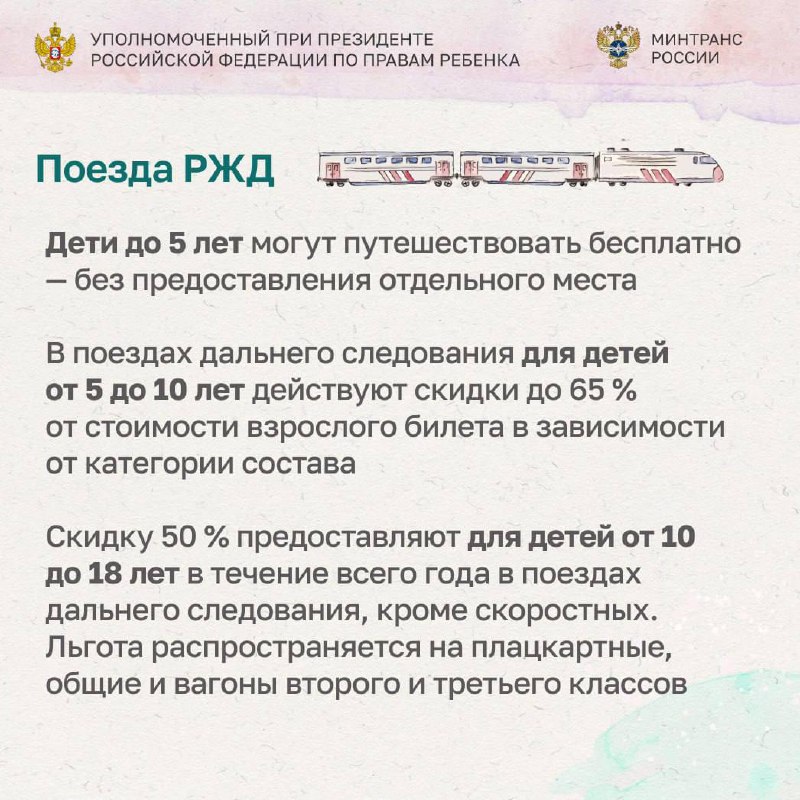 УПОЛНОМОЧЕННЫЙ ПРИ ПРЕЗИДЕНТЕ РОССИЙСКОЙ ФЕДЕРАЦИИ ПО ПРАВАМ РЕБЕНКА

МИНТРАНС РОССИИ

Поезда РЖД

Дети до 5 лет могут путешествовать бесплатно — без предоставления отдельного места

В поездах дальнего следования для детей от 5 до 10 лет действуют скидки до 65 % от стоимости взрослого билета в зависимости от категории состава

Скидку 50 % предоставляют для детей от 10 до 18 лет в течение всего года в поездах дальнего следования, кроме скоростных. Льгота распространяется на плацкартные, общие и вагоны второго и третьего классов